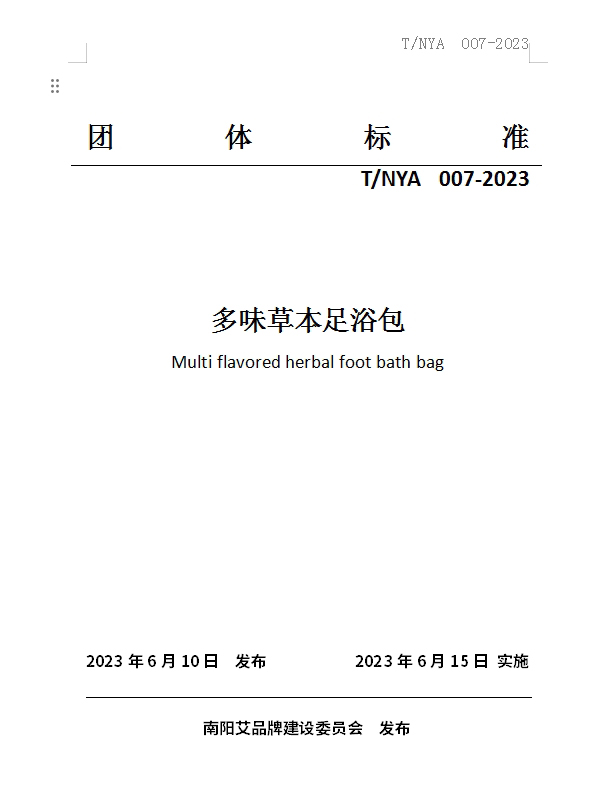 T/NYA 007-2023

团 体 标 准

T/NYA 007-2023

多味草本足浴包

Multi flavored herbal foot bath bag

2023 年 6 月 10 日 发布

2023 年 6 月 15 日 实施

南阳艾品牌建设委员会 发布